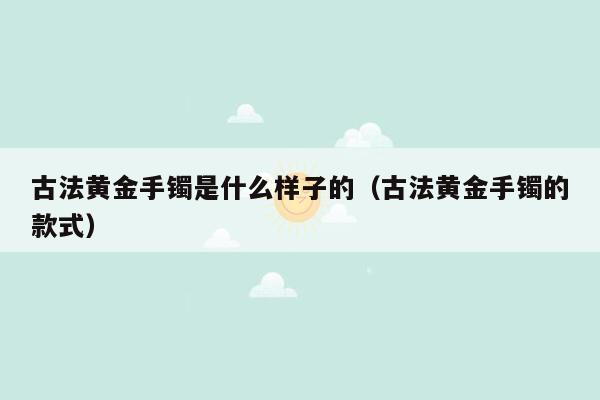 古法黄金手镯是什么样子的（古法黄金手镯的款式）